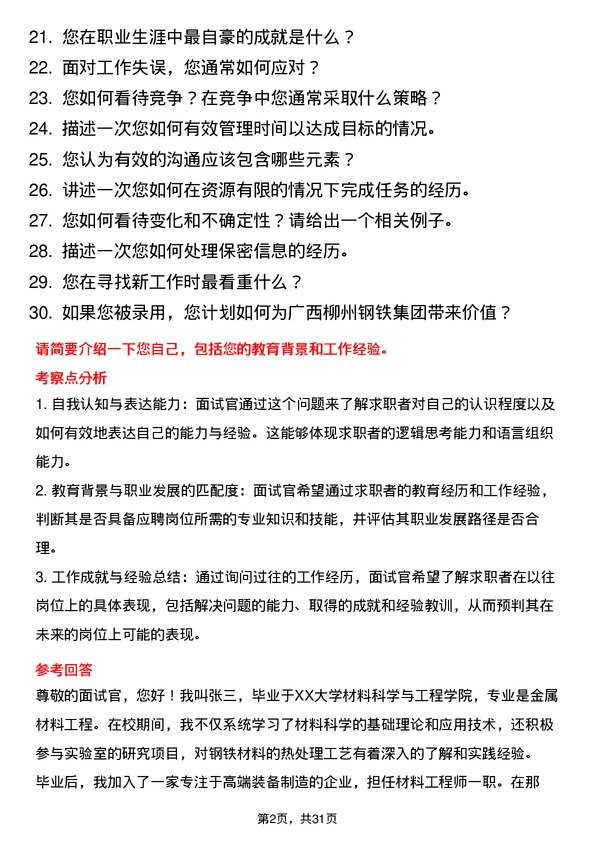 21. 您在职业生涯中最自豪的成就是什么？
22. 面对工作失误，您通常如何应对？
23. 您如何看待竞争？在竞争中您通常采取什么策略？
24. 描述一次您如何有效管理时间以达成目标的情况。
25. 您认为有效的沟通应该包含哪些元素？
26. 讲述一次您如何在资源有限的情况下完成任务的经历。
27. 您如何看待变化和不确定性？请给出一个相关例子。
28. 描述一次您如何处理保密信息的经历。
29. 您在寻找新工作时最看重什么？
30. 如果您被录用，您计划如何为广西柳州钢铁集团带来价值？

请简要介绍一下您自己，包括您的教育背景和工作经验。

考察点分析

1. 自我认知与表达能力：面试官通过这个问题来了解求职者对自己的认识程度以及如何有效地表达自己的能力与经验。这能够体现求职者的逻辑思考能力和语言组织能力。

2. 教育背景与职业发展的匹配度：面试官希望通过求职者的教育经历和工作经验，判断其是否具备应聘岗位所需的专业知识和技能，并评估其职业发展路径是否合理。

3. 工作成就与经验总结：通过询问过往的工作经历，面试官希望了解求职者在以往岗位上的具体表现，包括解决问题的能力、取得的成就和经验教训，从而预判其在未来的岗位上可能的表现。

参考回答

尊敬的面试官，您好！我叫张三，毕业于XX大学材料科学与工程学院，专业是金属材料工程。在校期间，我不仅系统学习了材料科学的基础理论和应用技术，还积极参与实验室的研究项目，对钢铁材料的热处理工艺有着深入的了解和实践经验。

毕业后，我加入了一家专注于高端装备制造的企业，担任材料工程师一职。在那

第2页，共31页